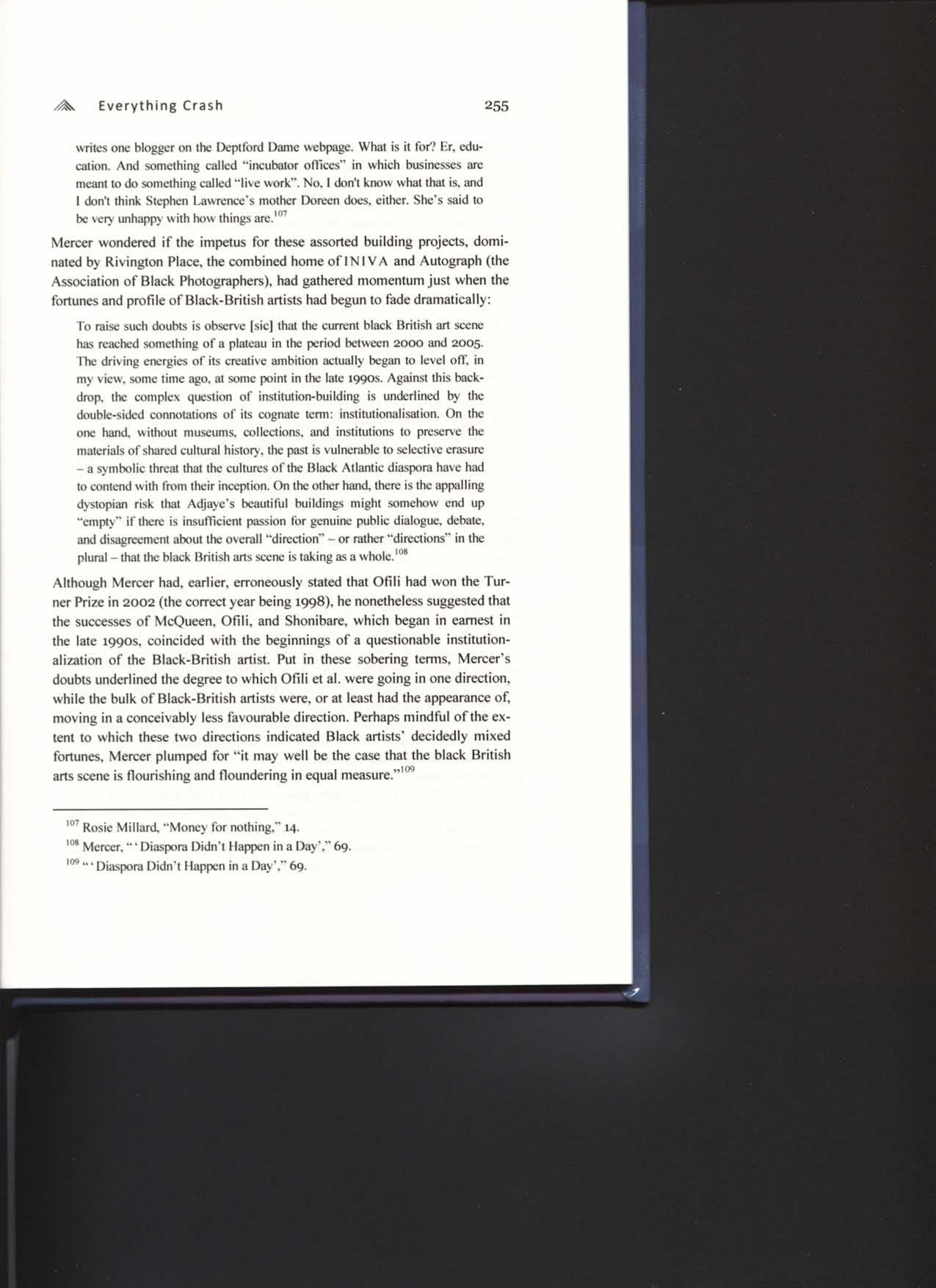 Everything Crash 255

writes one blogger on the Deptford Dame webpage. What is it for? Er, education. And something called "incubator offices" in which businesses are meant to do something called "live work". No, I don't know what that is, and I don't think Stephen Lawrence's mother Doreen does, either. She's said to be very unhappy with how things are.$^{107}$

Mercer wondered if the impetus for these assorted building projects, dominated by Rivington Place, the combined home of INIVA and Autograph (the Association of Black Photographers), had gathered momentum just when the fortunes and profile of Black-British artists had begun to fade dramatically:

To raise such doubts is observe [sic] that the current black British art scene has reached something of a plateau in the period between 2000 and 2005. The driving energies of its creative ambition actually began to level off, in my view, some time ago, at some point in the late 1990s. Against this backdrop, the complex question of institution-building is underlined by the double-sided connotations of its cognate term: institutionalisation. On the one hand, without museums, collections, and institutions to preserve the materials of shared cultural history, the past is vulnerable to selective erasure – a symbolic threat that the cultures of the Black Atlantic diaspora have had to contend with from their inception. On the other hand, there is the appalling dystopian risk that Adjaye's beautiful buildings might somehow end up "empty" if there is insufficient passion for genuine public dialogue, debate, and disagreement about the overall "direction" – or rather "directions" in the plural – that the black British arts scene is taking as a whole.$^{108}$

Although Mercer had, earlier, erroneously stated that Ofili had won the Turner Prize in 2002 (the correct year being 1998), he nonetheless suggested that the successes of McQueen, Ofili, and Shonibare, which began in earnest in the late 1990s, coincided with the beginnings of a questionable institutionalization of the Black-British artist. Put in these sobering terms, Mercer's doubts underlined the degree to which Ofili et al. were going in one direction, while the bulk of Black-British artists were, or at least had the appearance of, moving in a conceivably less favourable direction. Perhaps mindful of the extent to which these two directions indicated Black artists' decidedly mixed fortunes, Mercer plumped for "it may well be the case that the black British arts scene is flourishing and floundering in equal measure."$^{109}$

$^{107}$ Rosie Millard, "Money for nothing," 14.
$^{108}$ Mercer, "'Diaspora Didn't Happen in a Day'," 69.
$^{109}$ "'Diaspora Didn't Happen in a Day'," 69.